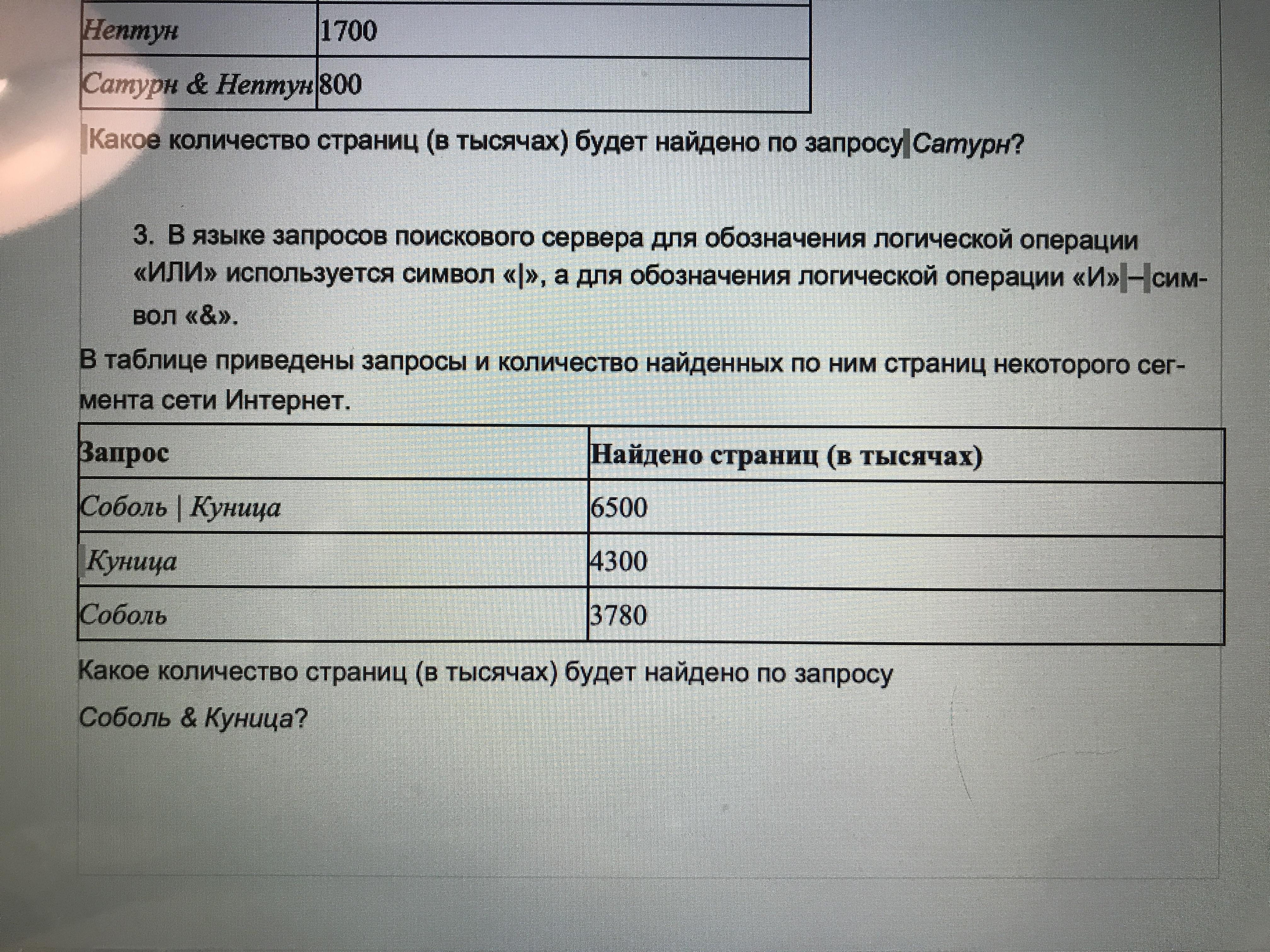 | Нептун | 1700 |
|---|---|
| Сатурн & Нептун | 800 |

Какое количество страниц (в тысячах) будет найдено по запросу Сатурн?

3. В языке запросов поискового сервера для обозначения логической операции «ИЛИ» используется символ «|», а для обозначения логической операции «И» – символ «&».

В таблице приведены запросы и количество найденных по ним страниц некоторого сегмента сети Интернет.

| Запрос | Найдено страниц (в тысячах) |
|---|---|
| Соболь \| Куница | 6500 |
| Куница | 4300 |
| Соболь | 3780 |

Какое количество страниц (в тысячах) будет найдено по запросу

Соболь & Куница?